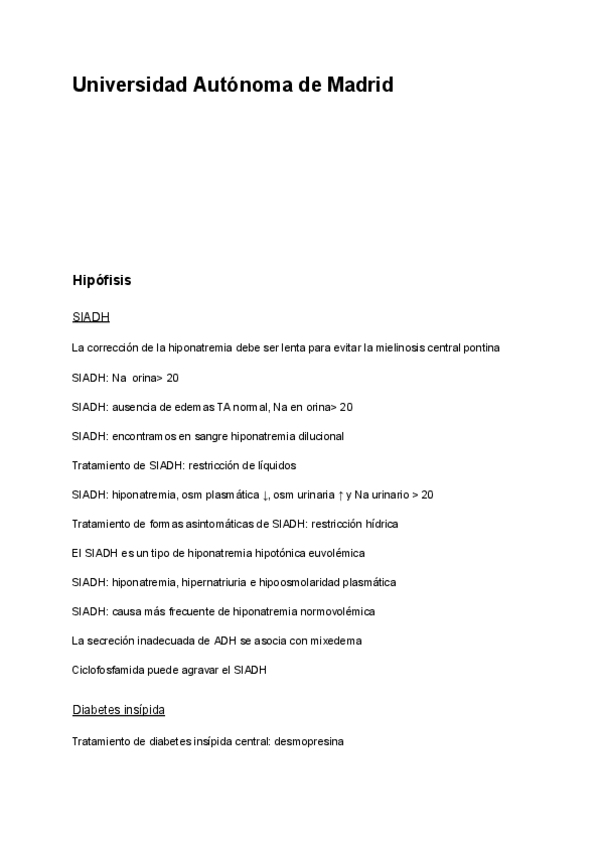 Universidad Autónoma de Madrid

Hipófisis

SIADH

La corrección de la hiponatremia debe ser lenta para evitar la mielinosis central pontina

SIADH: Na orina> 20

SIADH: ausencia de edemas TA normal, Na en orina> 20

SIADH: encontramos en sangre hiponatremia dilucional

Tratamiento de SIADH: restricción de líquidos

SIADH: hiponatremia, osm plasmática ↓, osm urinaria ↑ y Na urinario > 20

Tratamiento de formas asintomáticas de SIADH: restricción hídrica

El SIADH es un tipo de hiponatremia hipotónica euvolémica

SIADH: hiponatremia, hipernatriuria e hipoosmolaridad plasmática

SIADH: causa más frecuente de hiponatremia normovolémica

La secreción inadecuada de ADH se asocia con mixedema

Ciclofosfamida puede agravar el SIADH

Diabetes insípida

Tratamiento de diabetes insípida central: desmopresina